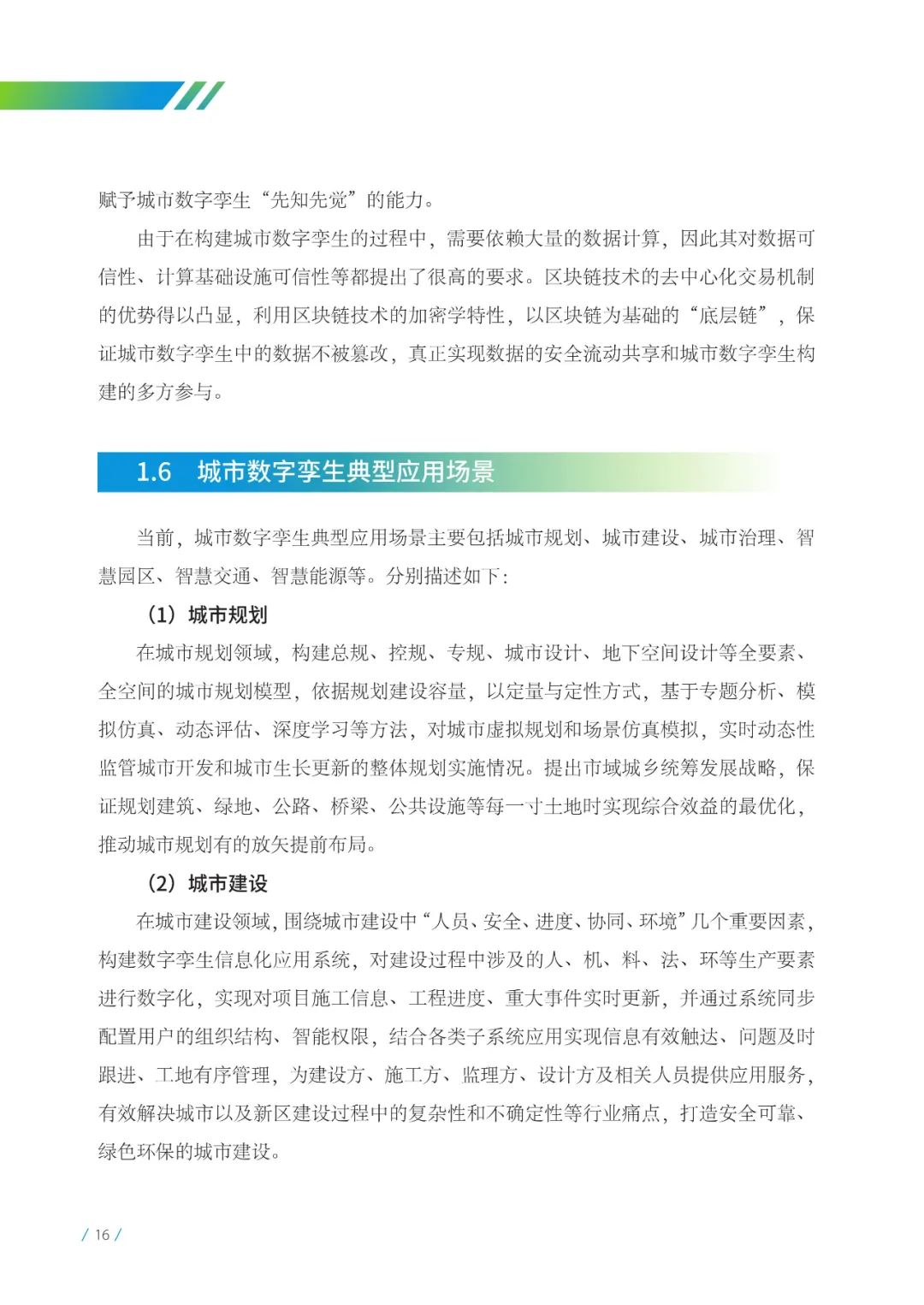 赋予城市数字孪生“先知先觉”的能力。

由于在构建城市数字孪生的过程中，需要依赖大量的数据计算，因此其对数据可信性、计算基础设施可信性等都提出了很高的要求。区块链技术的去中心化交易机制的优势得以凸显，利用区块链技术的加密学特性，以区块链为基础的“底层链”，保证城市数字孪生中的数据不被篡改，真正实现数据的安全流动共享和城市数字孪生构建的多方参与。

1.6 城市数字孪生典型应用场景

当前，城市数字孪生典型应用场景主要包括城市规划、城市建设、城市治理、智慧园区、智慧交通、智慧能源等。分别描述如下：

（1）城市规划

在城市规划领域，构建总规、控规、专规、城市设计、地下空间设计等全要素、全空间的城市规划模型，依据规划建设容量，以定量与定性方式，基于专题分析、模拟仿真、动态评估、深度学习等方法，对城市虚拟规划和场景仿真模拟，实时动态性监管城市开发和城市生长更新的整体规划实施情况。提出市域城乡统筹发展战略，保证规划建筑、绿地、公路、桥梁、公共设施等每一寸土地时实现综合效益的最优化，推动城市规划有的放矢提前布局。

（2）城市建设

在城市建设领域，围绕城市建设中“人员、安全、进度、协同、环境”几个重要因素，构建数字孪生信息化应用系统，对建设过程中涉及的人、机、料、法、环等生产要素进行数字化，实现对项目施工信息、工程进度、重大事件实时更新，并通过系统同步配置用户的组织结构、智能权限，结合各类子系统应用实现信息有效触达、问题及时跟进、工地有序管理，为建设方、施工方、监理方、设计方及相关人员提供应用服务，有效解决城市以及新区建设过程中的复杂性和不确定性等行业痛点，打造安全可靠、绿色环保的城市建设。

/ 16 /